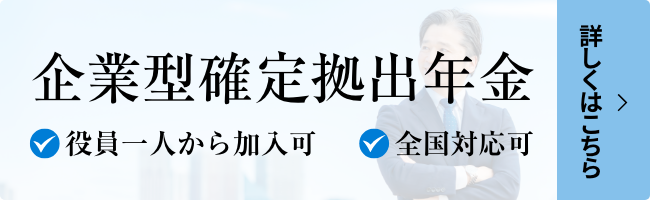 企業型確定拠出年金

役員一人から加入可

全国対応可

詳しくはこちら